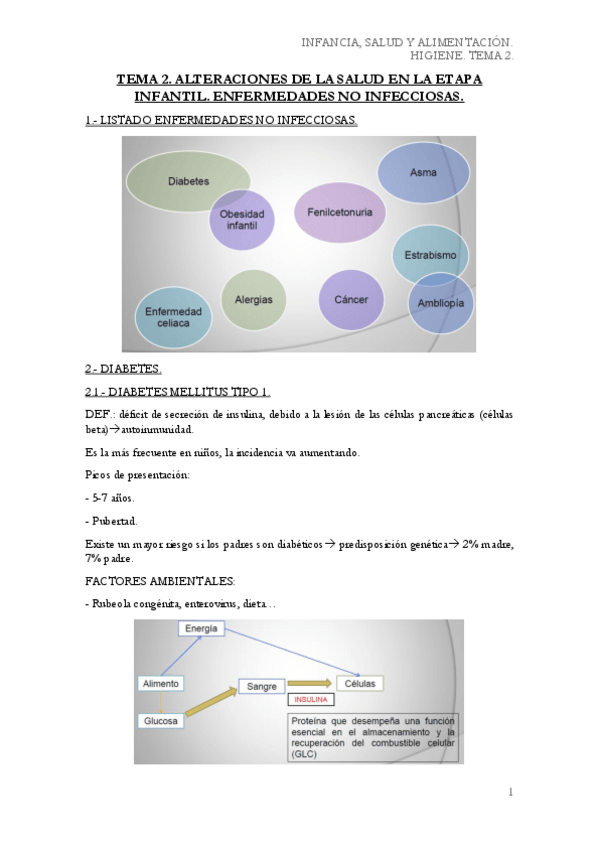 INFANCIA, SALUD Y ALIMENTACIÓN.
HIGIENE. TEMA 2.

TEMA 2. ALTERACIONES DE LA SALUD EN LA ETAPA INFANTIL. ENFERMEDADES NO INFECCIOSAS.

1.- LISTADO ENFERMEDADES NO INFECCIOSAS.

Diabetes

Obesidad infantil

Fenilcetonuria

Asma

Estrabismo

Ambliopía

Enfermedad celiaca

Alergias

Cáncer

2.- DIABETES.

2.1.- DIABETES MELLITUS TIPO 1.

DEF.: déficit de secreción de insulina, debido a la lesión de las células pancreáticas (células beta)→autoinmunidad.

Es la más frecuente en niños, la incidencia va aumentando.

Picos de presentación:

- 5-7 años.

- Pubertad.

Existe un mayor riesgo si los padres son diabéticos→ predisposición genética→ 2% madre, 7% padre.

FACTORES AMBIENTALES:

- Rubeola congénita, enterovirus, dieta…

Energía

Alimento

Sangre

Células

INSULINA

Glucosa

Proteína que desempeña una función esencial en el almacenamiento y la recuperación del combustible celular (GLC)

1